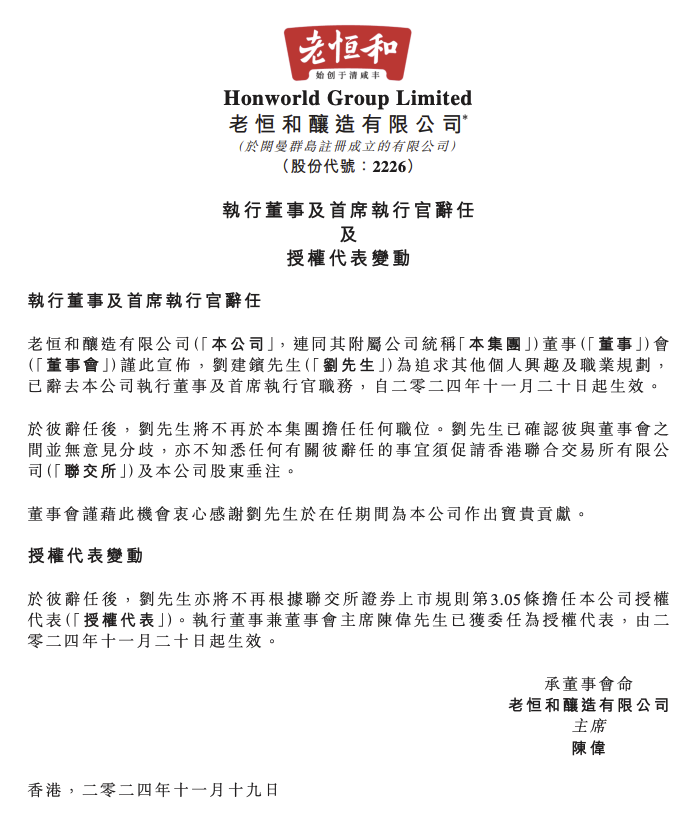 老恒和
始创于清咸丰

Honworld Group Limited
老恒和釀造有限公司*
(於開曼群島註冊成立的有限公司)
(股份代號：2226)

執行董事及首席執行官辭任
及
授權代表變動

執行董事及首席執行官辭任

老恒和釀造有限公司(「本公司」，連同其附屬公司統稱「本集團」)董事(「董事」)會(「董事會」)謹此宣佈，劉建鑌先生(「劉先生」)為追求其他個人興趣及職業規劃，已辭去本公司執行董事及首席執行官職務，自二零二四年十一月二十日起生效。

於彼辭任後，劉先生將不再於本集團擔任任何職位。劉先生已確認彼與董事會之間並無意見分歧，亦不知悉任何有關彼辭任的事宜須促請香港聯合交易所有限公司(「聯交所」)及本公司股東垂注。

董事會謹藉此機會衷心感謝劉先生於在任期間為本公司作出寶貴貢獻。

授權代表變動

於彼辭任後，劉先生亦將不再根據聯交所證券上市規則第3.05條擔任本公司授權代表(「授權代表」)。執行董事兼董事會主席陳偉先生已獲委任為授權代表，由二零二四年十一月二十日起生效。

承董事會命
老恒和釀造有限公司
主席
陳偉

香港，二零二四年十一月十九日